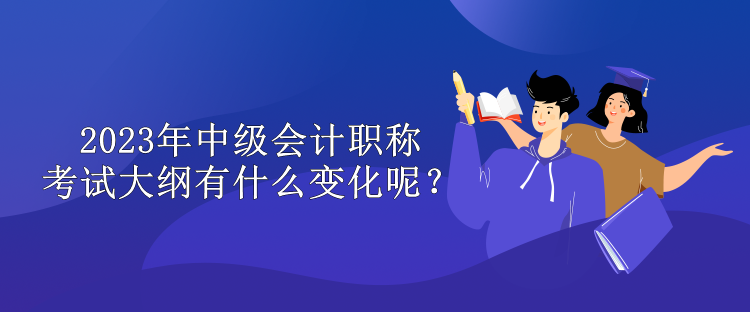 2023年中级会计职称
考试大纲有什么变化呢？